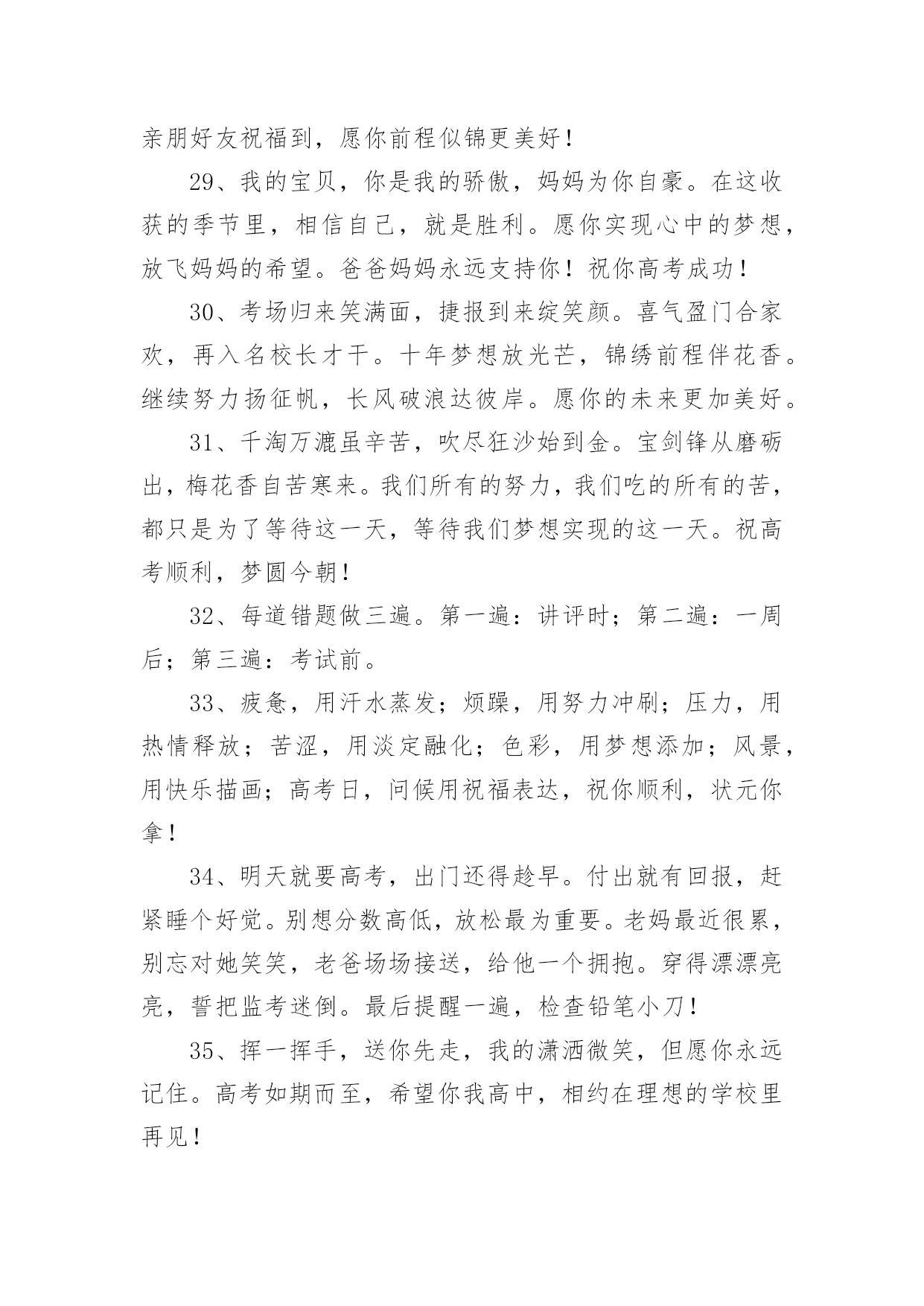 亲朋好友祝福到，愿你前程似锦更美好！

29、我的宝贝，你是我的骄傲，妈妈为你自豪。在这收获的季节里，相信自己，就是胜利。愿你实现心中的梦想，放飞妈妈的希望。爸爸妈妈永远支持你！祝你高考成功！

30、考场归来笑满面，捷报到来绽笑颜。喜气盈门合家欢，再入名校长才干。十年梦想放光芒，锦绣前程伴花香。继续努力扬征帆，长风破浪达彼岸。愿你的未来更加美好。

31、千淘万漉虽辛苦，吹尽狂沙始到金。宝剑锋从磨砺出，梅花香自苦寒来。我们所有的努力，我们吃的所有的苦，都只是为了等待这一天，等待我们梦想实现的这一天。祝高考顺利，梦圆今朝！

32、每道错题做三遍。第一遍：讲评时；第二遍：一周后；第三遍：考试前。

33、疲惫，用汗水蒸发；烦躁，用努力冲刷；压力，用热情释放；苦涩，用淡定融化；色彩，用梦想添加；风景，用快乐描画；高考日，问候用祝福表达，祝你顺利，状元你拿！

34、明天就要高考，出门还得趁早。付出就有回报，赶紧睡个好觉。别想分数高低，放松最为重要。老妈最近很累，别忘对她笑笑，老爸场场接送，给他一个拥抱。穿得漂漂亮亮，誓把监考迷倒。最后提醒一遍，检查铅笔小刀！

35、挥一挥手，送你先走，我的潇洒微笑，但愿你永远记住。高考如期而至，希望你我高中，相约在理想的学校里再见！